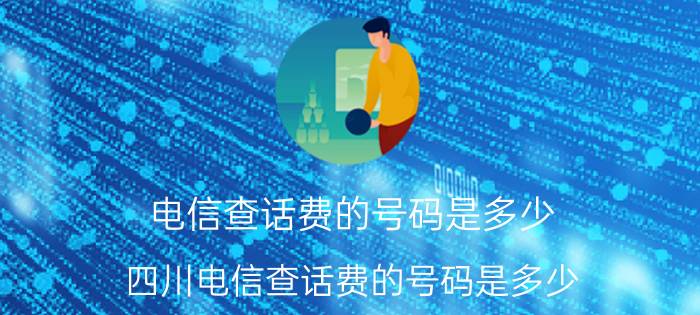 电信查话费的号码是多少

四川电信查话费的号码是多少